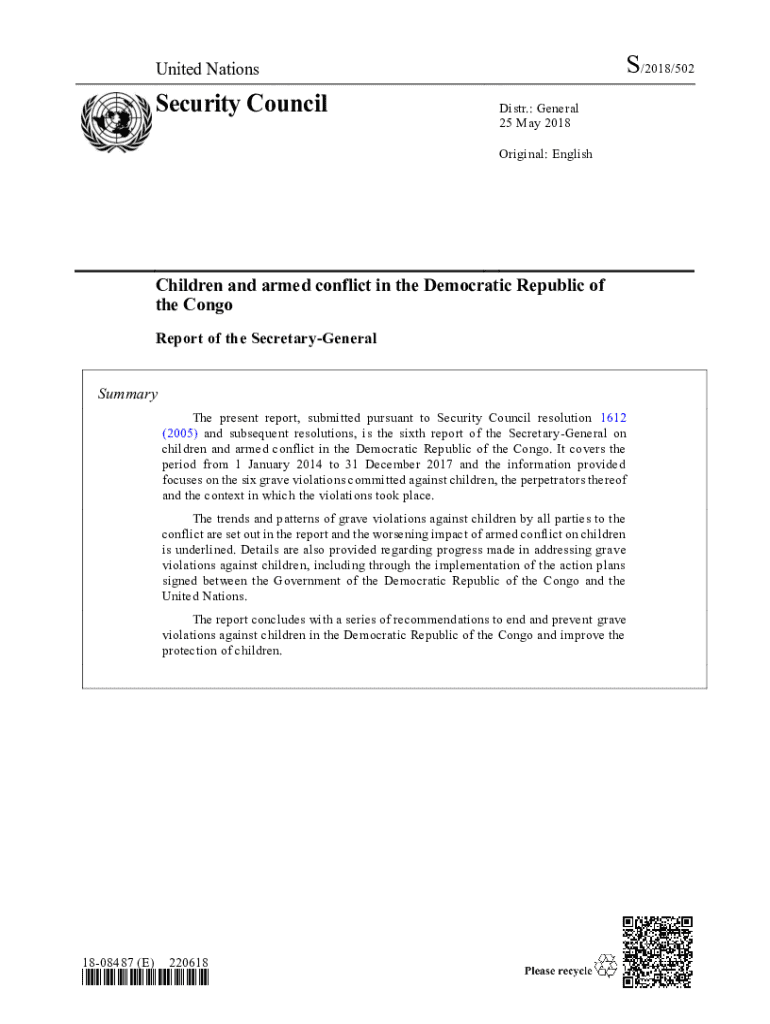 United Nations

S/2018/502

Security Council

Distr.: General
25 May 2018

Original: English

Children and armed conflict in the Democratic Republic of the Congo

Report of the Secretary-General

Summary

The present report, submitted pursuant to Security Council resolution 1612 (2005) and subsequent resolutions, is the sixth report of the Secretary-General on children and armed conflict in the Democratic Republic of the Congo. It covers the period from 1 January 2014 to 31 December 2017 and the information provided focuses on the six grave violations committed against children, the perpetrators thereof and the context in which the violations took place.

The trends and patterns of grave violations against children by all parties to the conflict are set out in the report and the worsening impact of armed conflict on children is underlined. Details are also provided regarding progress made in addressing grave violations against children, including through the implementation of the action plans signed between the Government of the Democratic Republic of the Congo and the United Nations.

The report concludes with a series of recommendations to end and prevent grave violations against children in the Democratic Republic of the Congo and improve the protection of children.

18-08487 (E) 220618

Please recycle